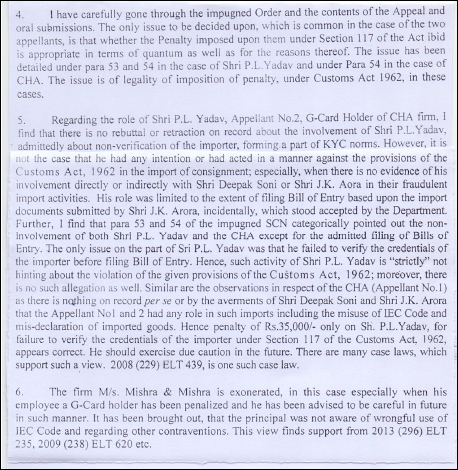 4. I have carefully gone through the impugned Order and the contents of the Appeal and oral submissions. The only issue to be decided upon, which is common in the case of the two appellants, is that whether the Penalty imposed upon them under Section 117 of the Act ibid is appropriate in terms of quantum as well as for the reasons thereof. The issue has been detailed under para 53 and 54 in the case of Shri P.L.Yadav and under Para 54 in the case of CHA. The issue is of legality of imposition of penalty, under Customs Act 1962, in these cases.

5. Regarding the role of Shri P.L. Yadav, Appellant No.2, G-Card Holder of CHA firm, I find that there is no rebuttal or retraction on record about the involvement of Shri P.L.Yadav, admittedly about non-verification of the importer, forming a part of KYC norms. However, it is not the case that he had any intention or had acted in a manner against the provisions of the Customs Act, 1962 in the import of consignment; especially, when there is no evidence of his involvement directly or indirectly with Shri Deepak Soni or Shri J.K. Aora in their fraudulent import activities. His role was limited to the extent of filing Bill of Entry based upon the import documents submitted by Shri J.K. Arora, incidentally, which stood accepted by the Department. Further, I find that para 53 and 54 of the impugned SCN categorically pointed out the non-involvement of both Shri P.L. Yadav and the CHA except for the admitted filing of Bills of Entry. The only issue on the part of Sri P.L. Yadav was that he failed to verify the credentials of the importer before filing Bill of Entry. Hence, such activity of Shri P.L. Yadav is "strictly" not hinting about the violation of the given provisions of the Customs Act, 1962; moreover, there is no such allegation as well. Similar are the observations in respect of the CHA (Appellant No.1) as there is nothing on record per se or by the averments of Shri Deepak Soni and Shri J.K. Arora that the Appellant No1 and 2 had any role in such imports including the misuse of IEC Code and mis-declaration of imported goods. Hence penalty of Rs.35,000/- only on Sh. P.L.Yadav, for failure to verify the credentials of the importer under Section 117 of the Customs Act, 1962, appears correct. He should exercise due caution in the future. There are many case laws, which support such a view. 2008 (229) ELT 439, is one such case law.

6. The firm M/s. Mishra & Mishra is exonerated, in this case especially when his employee a G-Card holder has been penalized and he has been advised to be careful in future in such manner. It has been brought out, that the principal was not aware of wrongful use of IEC Code and regarding other contraventions. This view finds support from 2013 (296) ELT 235, 2009 (238) ELT 620 etc.